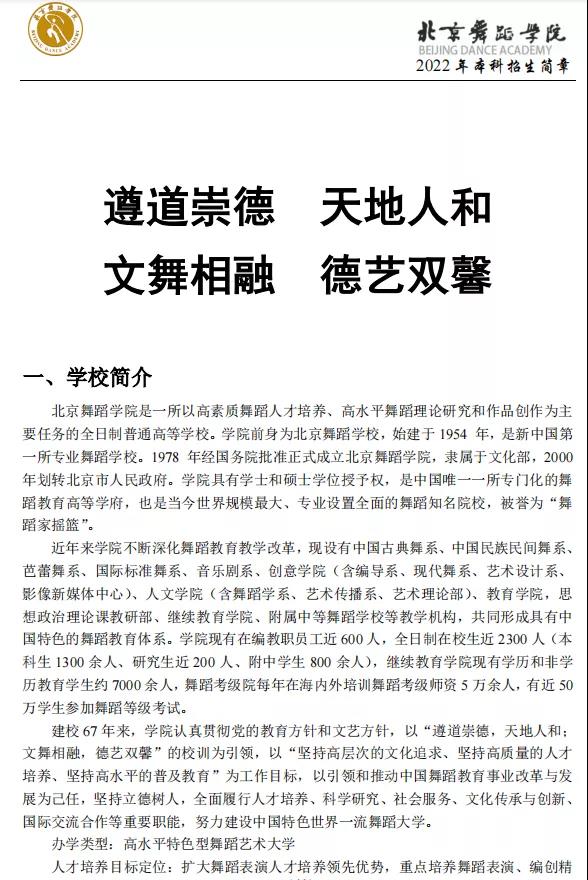 北京舞蹈学院
BEIJING DANCE ACADEMY
北京舞蹈学院
BEIJING DANCE ACADEMY
2022 年本科招生简章

遵道崇德　天地人和
文舞相融　德艺双馨

一、学校简介

北京舞蹈学院是一所以高素质舞蹈人才培养、高水平舞蹈理论研究和作品创作为主要任务的全日制普通高等学校。学院前身为北京舞蹈学校，始建于 1954 年，是新中国第一所专业舞蹈学校。1978 年经国务院批准正式成立北京舞蹈学院，隶属于文化部，2000 年划转北京市人民政府。学院具有学士和硕士学位授予权，是中国唯一一所专门化的舞蹈教育高等学府，也是当今世界规模最大、专业设置全面的舞蹈知名院校，被誉为“舞蹈家摇篮”。

近年来学院不断深化舞蹈教育教学改革，现设有中国古典舞系、中国民族民间舞系、芭蕾舞系、国际标准舞系、音乐剧系、创意学院（含编导系、现代舞系、艺术设计系、影像新媒体中心）、人文学院（含舞蹈学系、艺术传播系、艺术理论部）、教育学院，思想政治理论课教研部、继续教育学院、附属中等舞蹈学校等教学机构，共同形成具有中国特色的舞蹈教育体系。学院现有在编教职员工近 600 人，全日制在校生近 2300 人（本科生 1300 余人、研究生近 200 人、附中学生 800 余人），继续教育学院现有学历和非学历教育学生约 7000 余人，舞蹈考级院每年在海内外培训舞蹈考级师资 5 万余人，有近 50 万学生参加舞蹈等级考试。

建校 67 年来，学院认真贯彻党的教育方针和文艺方针，以“遵道崇德，天地人和；文舞相融，德艺双馨”的校训为引领，以“坚持高层次的文化追求、坚持高质量的人才培养、坚持高水平的普及教育”为工作目标，以引领和推动中国舞蹈教育事业改革与发展为己任，坚持立德树人，全面履行人才培养、科学研究、社会服务、文化传承与创新、国际交流合作等重要职能，努力建设中国特色世界一流舞蹈大学。

办学类型：高水平特色型舞蹈艺术大学

人才培养目标定位：扩大舞蹈表演人才培养领先优势，重点培养舞蹈表演、编创精